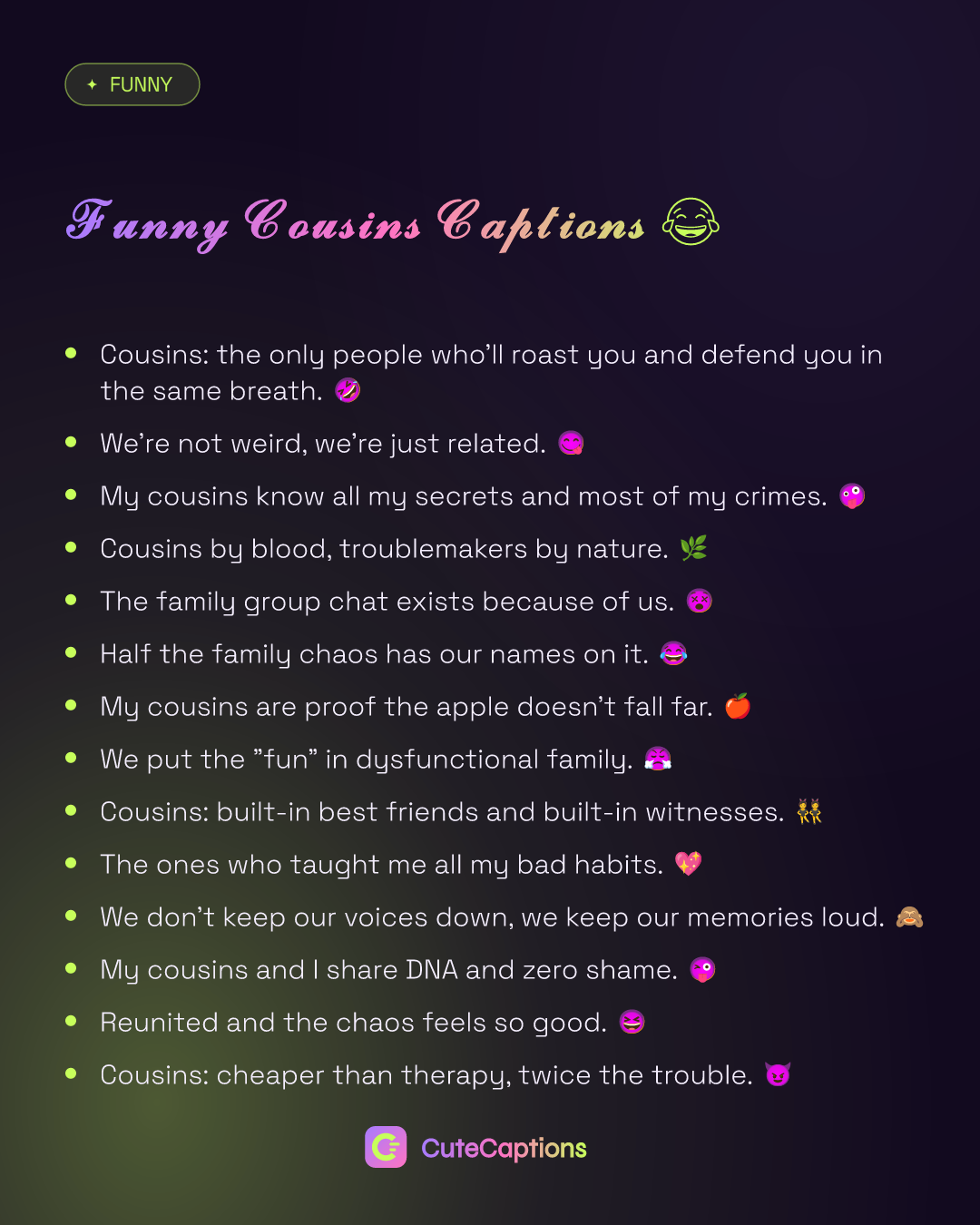 ✦ FUNNY

Funny Cousins Captions 😂

• Cousins: the only people who'll roast you and defend you in the same breath. 🤣
• We're not weird, we're just related. 😋
• My cousins know all my secrets and most of my crimes. 🤪
• Cousins by blood, troublemakers by nature. 🌿
• The family group chat exists because of us. 😵
• Half the family chaos has our names on it. 😂
• My cousins are proof the apple doesn't fall far. 🍎
• We put the "fun" in dysfunctional family. 😤
• Cousins: built-in best friends and built-in witnesses. 👯
• The ones who taught me all my bad habits. 💖
• We don't keep our voices down, we keep our memories loud. 🙈
• My cousins and I share DNA and zero shame. 😜
• Reunited and the chaos feels so good. 😆
• Cousins: cheaper than therapy, twice the trouble. 😈

CuteCaptions